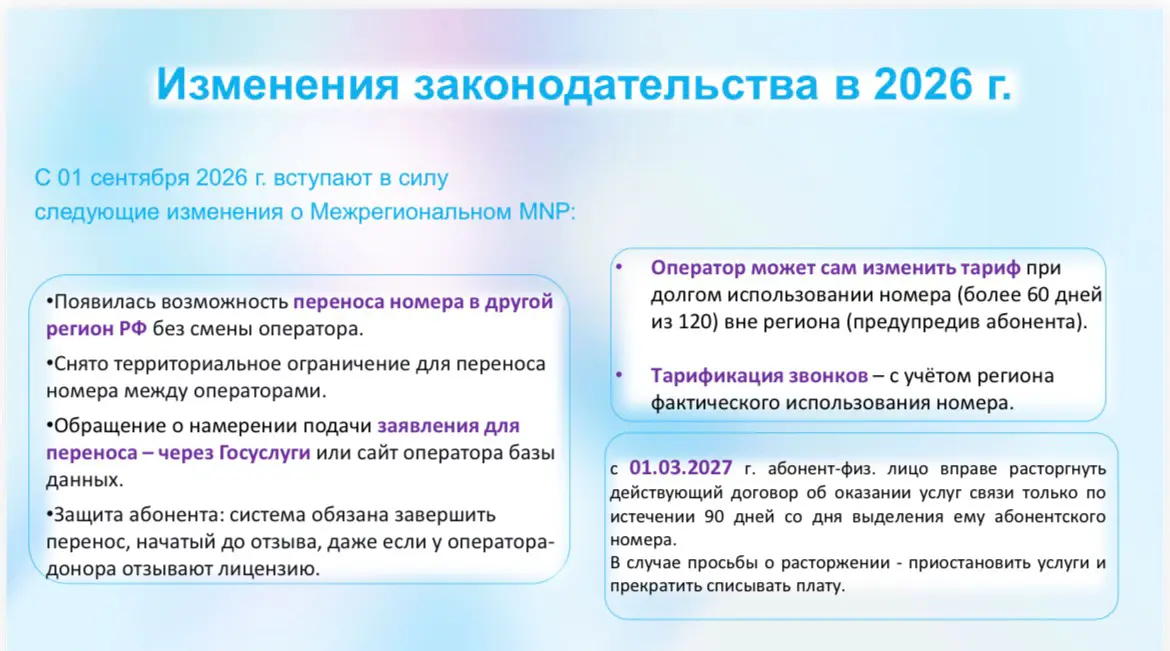 Изменения законодательства в 2026 г.

С 01 сентября 2026 г. вступают в силу следующие изменения о Межрегиональном MNP:

•Появилась возможность переноса номера в другой регион РФ без смены оператора.

•Снято территориальное ограничение для переноса номера между операторами.

•Обращение о намерении подачи заявления для переноса – через Госуслуги или сайт оператора базы данных.

•Защита абонента: система обязана завершить перенос, начатый до отзыва, даже если у оператора-донора отзывают лицензию.

• Оператор может сам изменить тариф при долгом использовании номера (более 60 дней из 120) вне региона (предупредив абонента).

• Тарификация звонков – с учётом региона фактического использования номера.

с 01.03.2027 г. абонент-физ. лицо вправе расторгнуть действующий договор об оказании услуг связи только по истечении 90 дней со дня выделения ему абонентского номера.
В случае просьбы о расторжении - приостановить услуги и прекратить списывать плату.